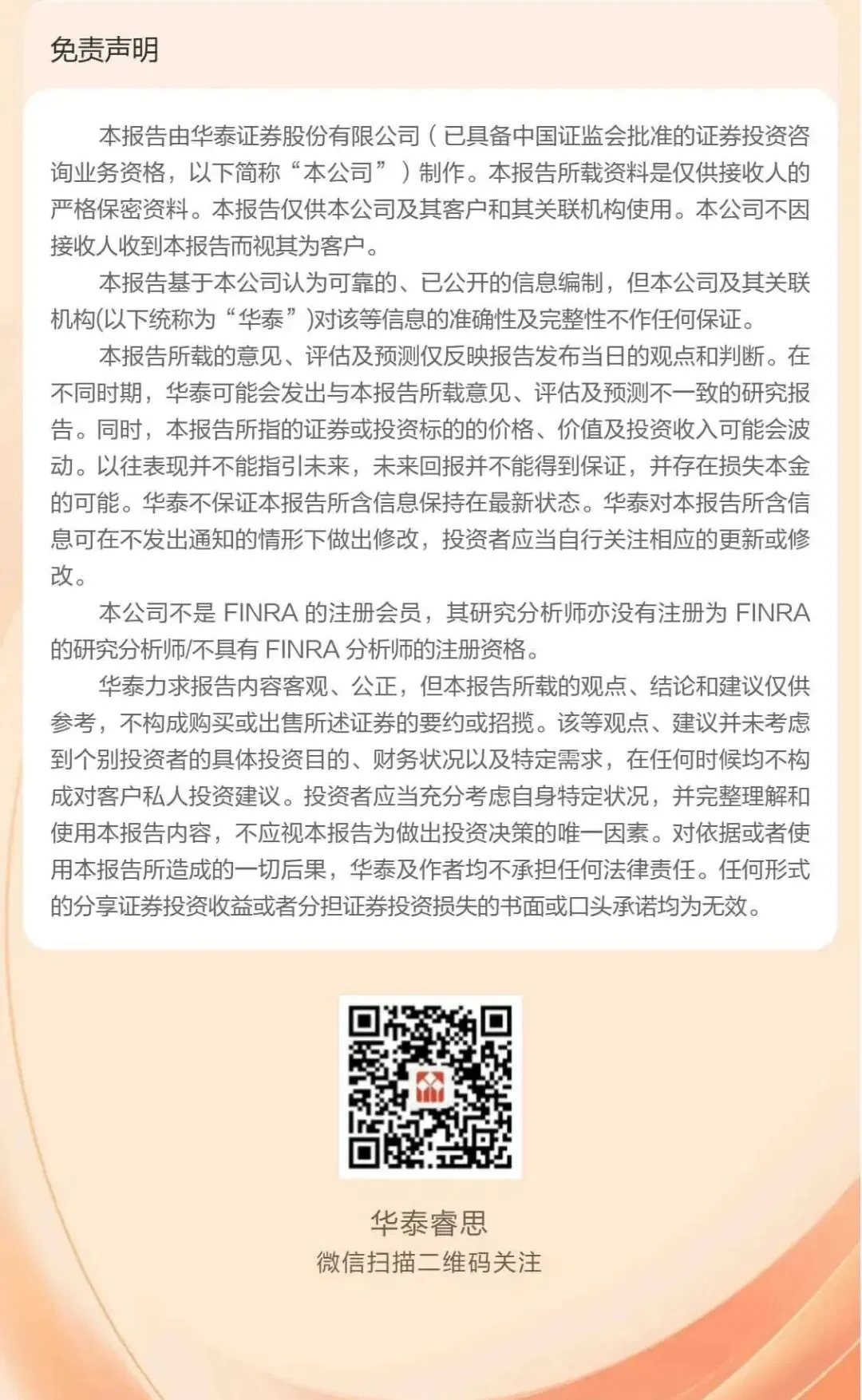 免责声明

本报告由华泰证券股份有限公司（已具备中国证监会批准的证券投资咨询业务资格，以下简称“本公司”）制作。本报告所载资料是仅供接收人的严格保密资料。本报告仅供本公司及其客户和其关联机构使用。本公司不因接收人收到本报告而视其为客户。

本报告基于本公司认为可靠的、已公开的信息编制，但本公司及其关联机构(以下统称为“华泰”)对该等信息的准确性及完整性不作任何保证。

本报告所载的意见、评估及预测仅反映报告发布当日的观点和判断。在不同时期，华泰可能会发出与本报告所载意见、评估及预测不一致的研究报告。同时，本报告所指的证券或投资标的的价格、价值及投资收入可能会波动。以往表现并不能指引未来，未来回报并不能得到保证，并存在损失本金的可能。华泰不保证本报告所含信息保持在最新状态。华泰对本报告所含信息可在不发出通知的情形下做出修改，投资者应当自行关注相应的更新或修改。

本公司不是 FINRA 的注册会员，其研究分析师亦没有注册为 FINRA 的研究分析师/不具有 FINRA 分析师的注册资格。

华泰力求报告内容客观、公正，但本报告所载的观点、结论和建议仅供参考，不构成购买或出售所述证券的要约或招揽。该等观点、建议并未考虑到个别投资者的具体投资目的、财务状况以及特定需求，在任何时候均不构成对客户私人投资建议。投资者应当充分考虑自身特定状况，并完整理解和使用本报告内容，不应视本报告为做出投资决策的唯一因素。对依据或者使用本报告所造成的一切后果，华泰及作者均不承担任何法律责任。任何形式的分享证券投资收益或者分担证券投资损失的书面或口头承诺均为无效。

华泰睿思
微信扫描二维码关注